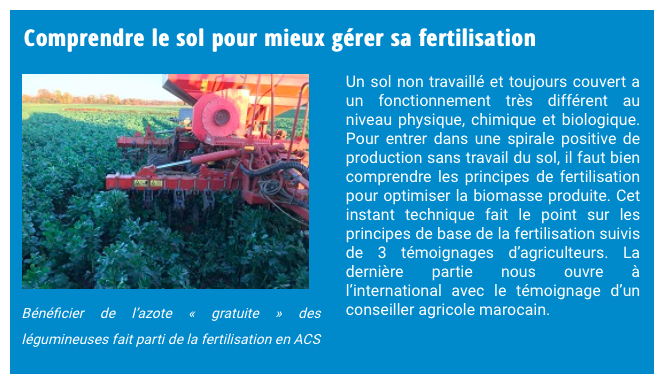 Comprendre le sol pour mieux gérer sa fertilisation

Bénéficier de l'azote « gratuite » des légumineuses fait parti de la fertilisation en ACS

Un sol non travaillé et toujours couvert a un fonctionnement très différent au niveau physique, chimique et biologique. Pour entrer dans une spirale positive de production sans travail du sol, il faut bien comprendre les principes de fertilisation pour optimiser la biomasse produite. Cet instant technique fait le point sur les principes de base de la fertilisation suivis de 3 témoignages d'agriculteurs. La dernière partie nous ouvre à l'international avec le témoignage d'un conseiller agricole marocain.